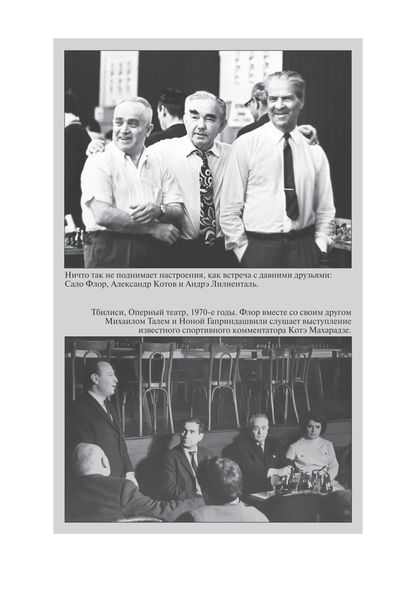 Ничто так не поднимает настроения, как встреча с давними друзьями: Сало Флор, Александр Котов и Андрэ Лилиенталь.

Тбилиси, Оперный театр, 1970-е годы. Флор вместе со своим другом Михаилом Талем и Ноной Гаприндашвили слушает выступление известного спортивного комментатора Котэ Махарадзе.